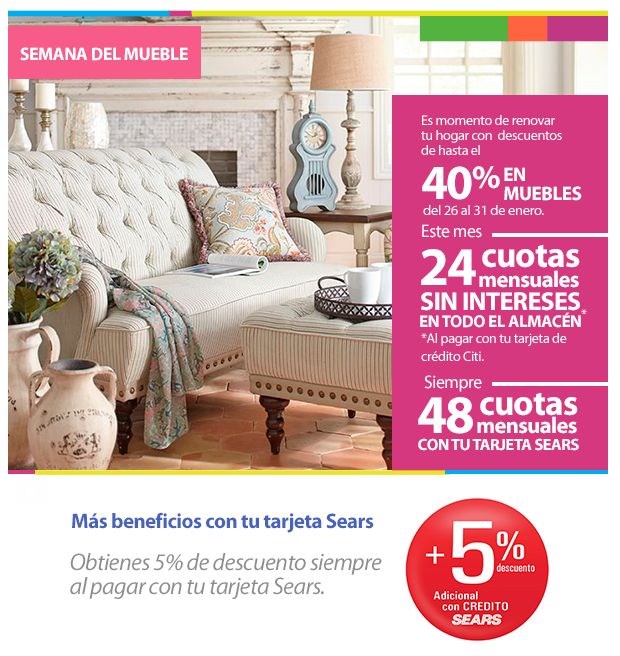 SEMANA DEL MUEBLE

Es momento de renovar tu hogar con descuentos de hasta el

40% EN MUEBLES
del 26 al 31 de enero.

Este mes

24 cuotas mensuales
SIN INTERESES
EN TODO EL ALMACÉN*
*Al pagar con tu tarjeta de crédito Citi.

Siempre

48 cuotas mensuales
CON TU TARJETA SEARS

Más beneficios con tu tarjeta Sears

Obtienes 5% de descuento siempre al pagar con tu tarjeta Sears.

+5% descuento
Adicional con CREDITO
SEARS